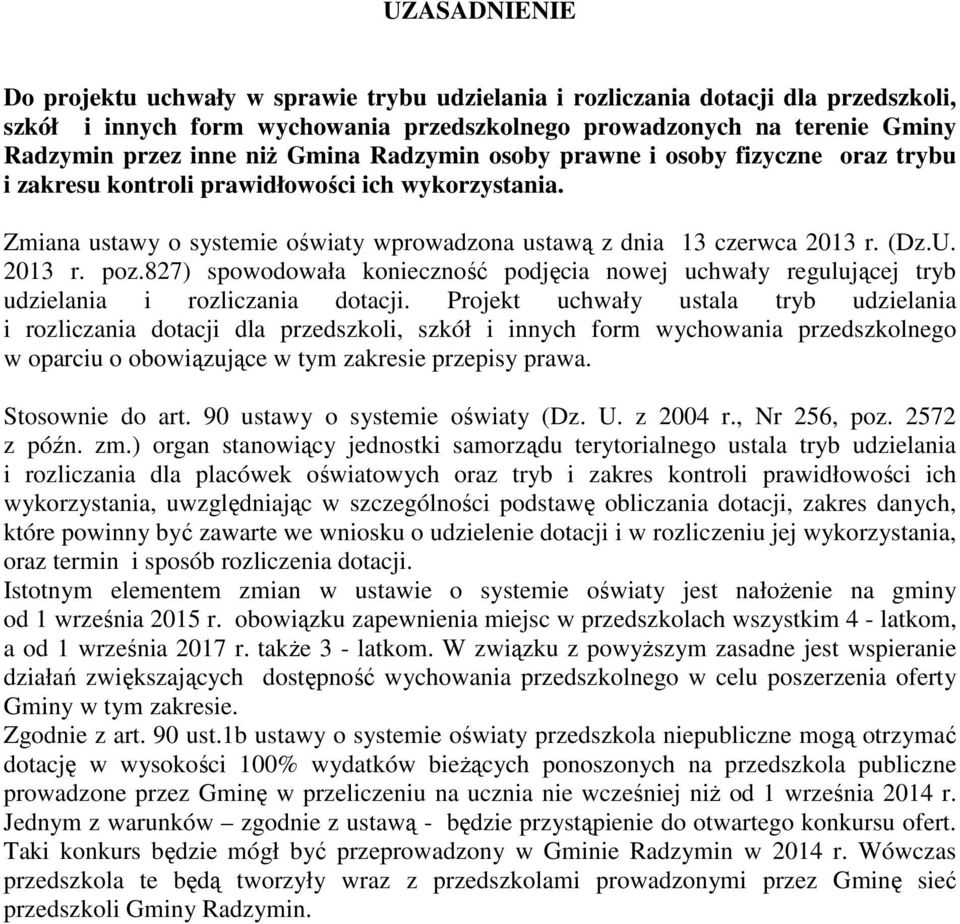 UZASADNIENIE

Do projektu uchwały w sprawie trybu udzielania i rozliczania dotacji dla przedszkoli, szkół i innych form wychowania przedszkolnego prowadzonych na terenie Gminy Radzymin przez inne niż Gmina Radzymin osoby prawne i osoby fizyczne oraz trybu i zakresu kontroli prawidłowości ich wykorzystania.

Zmiana ustawy o systemie oświaty wprowadzona ustawą z dnia 13 czerwca 2013 r. (Dz.U. 2013 r. poz.827) spowodowała konieczność podjęcia nowej uchwały regulującej tryb udzielania i rozliczania dotacji. Projekt uchwały ustala tryb udzielania i rozliczania dotacji dla przedszkoli, szkół i innych form wychowania przedszkolnego w oparciu o obowiązujące w tym zakresie przepisy prawa.

Stosownie do art. 90 ustawy o systemie oświaty (Dz. U. z 2004 r., Nr 256, poz. 2572 z późn. zm.) organ stanowiący jednostki samorządu terytorialnego ustala tryb udzielania i rozliczania dla placówek oświatowych oraz tryb i zakres kontroli prawidłowości ich wykorzystania, uwzględniając w szczególności podstawę obliczania dotacji, zakres danych, które powinny być zawarte we wniosku o udzielenie dotacji i w rozliczeniu jej wykorzystania, oraz termin i sposób rozliczenia dotacji.
Istotnym elementem zmian w ustawie o systemie oświaty jest nałożenie na gminy od 1 września 2015 r. obowiązku zapewnienia miejsc w przedszkolach wszystkim 4 - latkom, a od 1 września 2017 r. także 3 - latkom. W związku z powyższym zasadne jest wspieranie działań zwiększających dostępność wychowania przedszkolnego w celu poszerzenia oferty Gminy w tym zakresie.
Zgodnie z art. 90 ust.1b ustawy o systemie oświaty przedszkola niepubliczne mogą otrzymać dotację w wysokości 100% wydatków bieżących ponoszonych na przedszkola publiczne prowadzone przez Gminę w przeliczeniu na ucznia nie wcześniej niż od 1 września 2014 r. Jednym z warunków – zgodnie z ustawą - będzie przystąpienie do otwartego konkursu ofert. Taki konkurs będzie mógł być przeprowadzony w Gminie Radzymin w 2014 r. Wówczas przedszkola te będą tworzyły wraz z przedszkolami prowadzonymi przez Gminę sieć przedszkoli Gminy Radzymin.